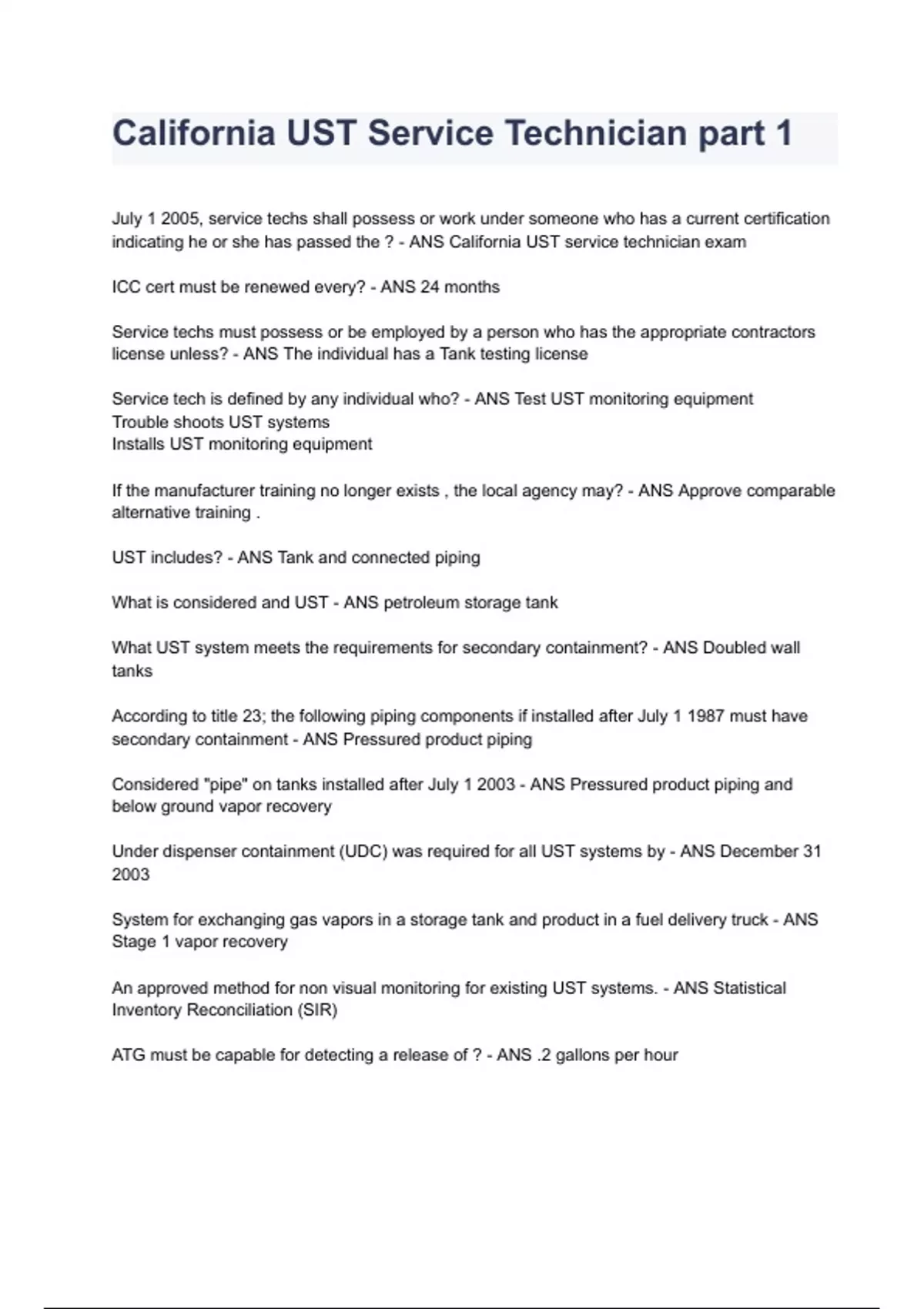 California UST Service Technician part 1

July 1 2005, service techs shall possess or work under someone who has a current certification indicating he or she has passed the ? - ANS California UST service technician exam

ICC cert must be renewed every? - ANS 24 months

Service techs must possess or be employed by a person who has the appropriate contractors license unless? - ANS The individual has a Tank testing license

Service tech is defined by any individual who? - ANS Test UST monitoring equipment
Trouble shoots UST systems
Installs UST monitoring equipment

If the manufacturer training no longer exists , the local agency may? - ANS Approve comparable alternative training .

UST includes? - ANS Tank and connected piping

What is considered and UST - ANS petroleum storage tank

What UST system meets the requirements for secondary containment? - ANS Doubled wall tanks

According to title 23; the following piping components if installed after July 1 1987 must have secondary containment - ANS Pressured product piping

Considered "pipe" on tanks installed after July 1 2003 - ANS Pressured product piping and below ground vapor recovery

Under dispenser containment (UDC) was required for all UST systems by - ANS December 31 2003

System for exchanging gas vapors in a storage tank and product in a fuel delivery truck - ANS Stage 1 vapor recovery

An approved method for non visual monitoring for existing UST systems. - ANS Statistical Inventory Reconciliation (SIR)

ATG must be capable for detecting a release of ? - ANS .2 gallons per hour